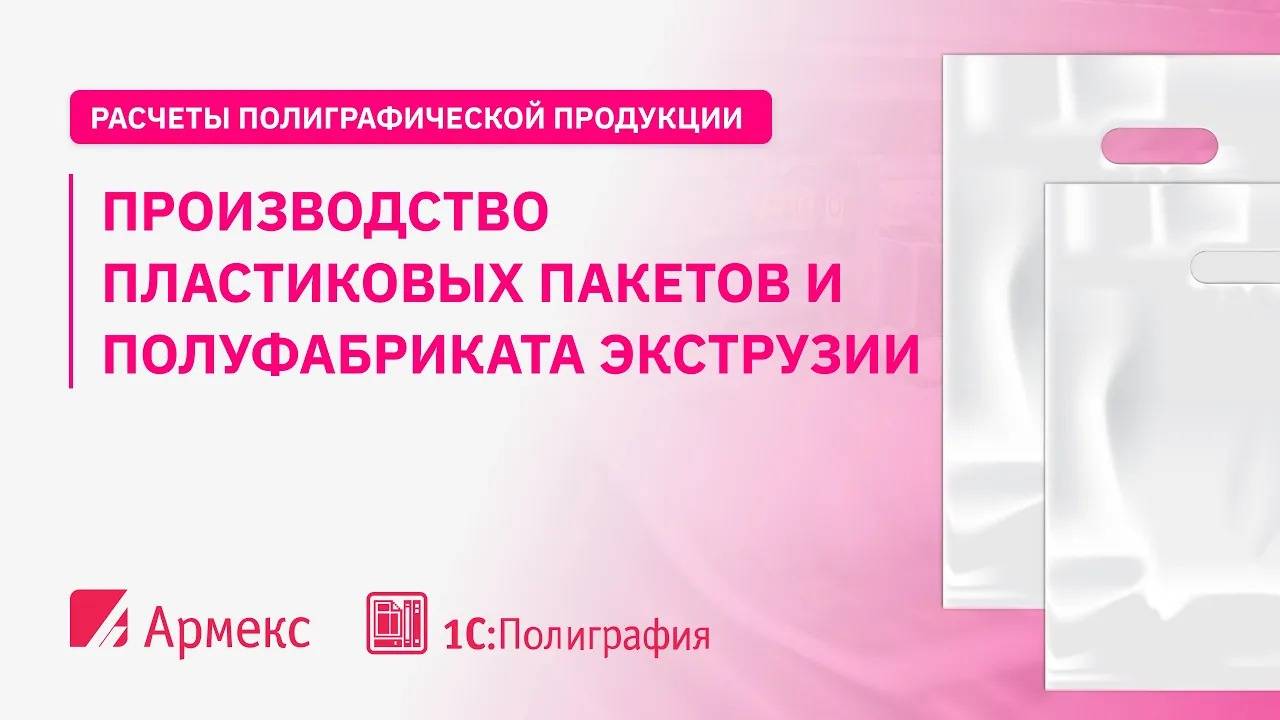 РАСЧЕТЫ ПОЛИГРАФИЧЕСКОЙ ПРОДУКЦИИ

ПРОИЗВОДСТВО ПЛАСТИКОВЫХ ПАКЕТОВ И ПОЛУФАБРИКАТА ЭКСТРУЗИИ

Армекс

1С:Полиграфия